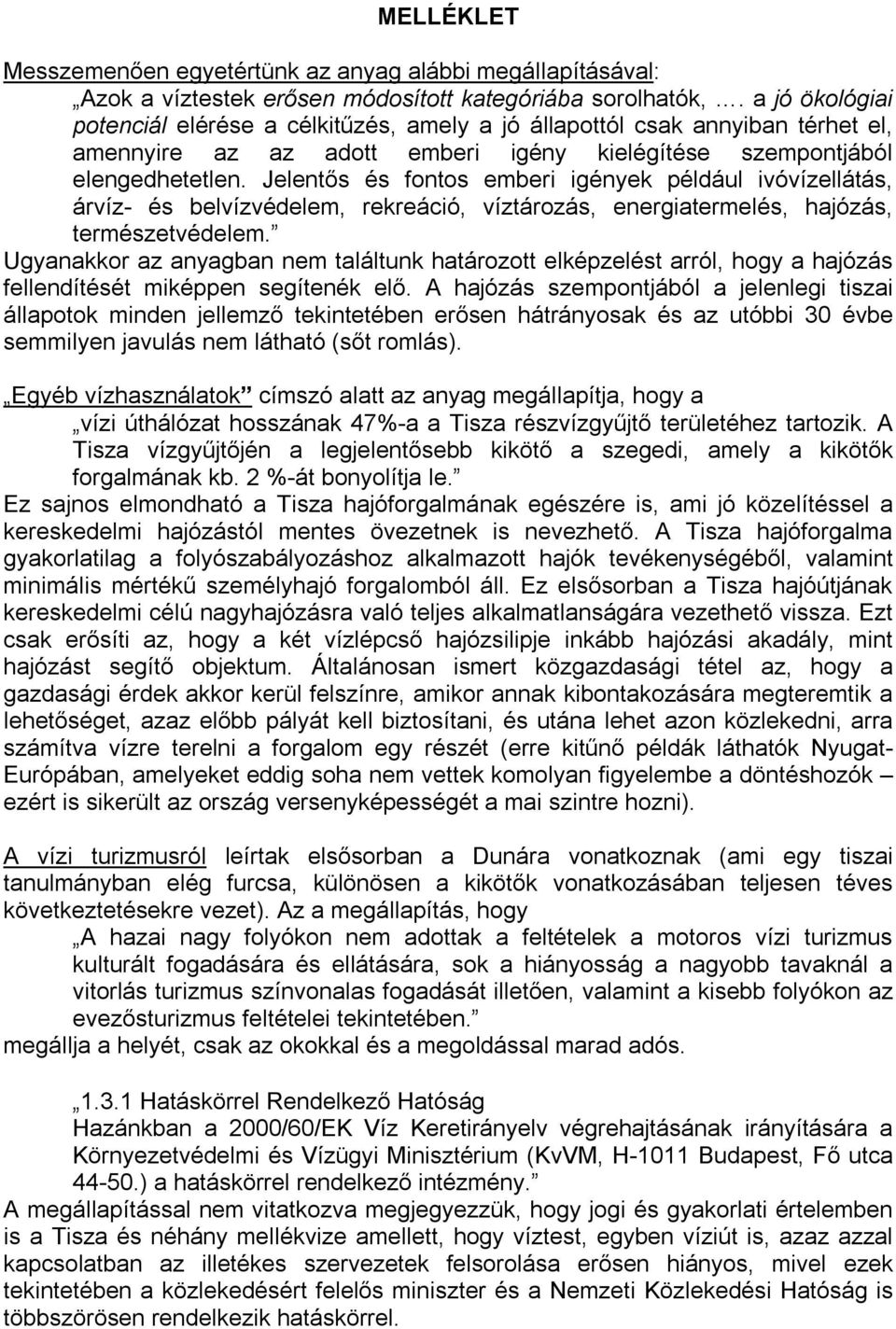 MELLÉKLET

Messzemenően egyetértünk az anyag alábbi megállapításával:
„Azok a víztestek erősen módosított kategóriába sorolhatók, …. a jó ökológiai potenciál elérése a célkitűzés, amely a jó állapottól csak annyiban térhet el, amennyire az az adott emberi igény kielégítése szempontjából elengedhetetlen. Jelentős és fontos emberi igények például ivóvízellátás, árvíz- és belvízvédelem, rekreáció, víztározás, energiatermelés, hajózás, természetvédelem.”
Ugyanakkor az anyagban nem találtunk határozott elképzelést arról, hogy a hajózás fellendítését miképpen segítenék elő. A hajózás szempontjából a jelenlegi tiszai állapotok minden jellemző tekintetében erősen hátrányosak és az utóbbi 30 évbe semmilyen javulás nem látható (sőt romlás).

„Egyéb vízhasználatok” címszó alatt az anyag megállapítja, hogy a „vízi úthálózat hosszának 47%-a a Tisza részvízgyűjtő területéhez tartozik. A Tisza vízgyűjtőjén a legjelentősebb kikötő a szegedi, amely a kikötők forgalmának kb. 2 %-át bonyolítja le.”
Ez sajnos elmondható a Tisza hajóforgalmának egészére is, ami jó közelítéssel a kereskedelmi hajózástól mentes övezetnek is nevezhető. A Tisza hajóforgalma gyakorlatilag a folyószabályozáshoz alkalmazott hajók tevékenységéből, valamint minimális mértékű személyhajó forgalomból áll. Ez elsősorban a Tisza hajóútjának kereskedelmi célú nagyhajózásra való teljes alkalmatlanságára vezethető vissza. Ezt csak erősíti az, hogy a két vízlépcső hajózsilipje inkább hajózási akadály, mint hajózást segítő objektum. Általánosan ismert közgazdasági tétel az, hogy a gazdasági érdek akkor kerül felszínre, amikor annak kibontakozására megteremtik a lehetőséget, azaz előbb pályát kell biztosítani, és utána lehet azon közlekedni, arra számítva vízre terelni a forgalom egy részét (erre kitűnő példák láthatók Nyugat-Európában, amelyeket eddig soha nem vettek komolyan figyelembe a döntéshozók – ezért is sikerült az ország versenyképességét a mai szintre hozni).

A vízi turizmusról leírtak elsősorban a Dunára vonatkoznak (ami egy tiszai tanulmányban elég furcsa, különösen a kikötők vonatkozásában teljesen téves következtetésekre vezet). Az a megállapítás, hogy
„A hazai nagy folyókon nem adottak a feltételek a motoros vízi turizmus kulturált fogadására és ellátására, sok a hiányosság a nagyobb tavaknál a vitorlás turizmus színvonalas fogadását illetően, valamint a kisebb folyókon az evezősturizmus feltételei tekintetében.”
megállja a helyét, csak az okokkal és a megoldással marad adós.

„1.3.1 Hatáskörrel Rendelkező Hatóság
Hazánkban a 2000/60/EK Víz Keretirányelv végrehajtásának irányítására a Környezetvédelmi és Vízügyi Minisztérium (KvVM, H-1011 Budapest, Fő utca 44-50.) a hatáskörrel rendelkező intézmény.”
A megállapítással nem vitatkozva megjegyezzük, hogy jogi és gyakorlati értelemben is a Tisza és néhány mellékvize amellett, hogy víztest, egyben víziút is, azaz azzal kapcsolatban az illetékes szervezetek felsorolása erősen hiányos, mivel ezek tekintetében a közlekedésért felelős miniszter és a Nemzeti Közlekedési Hatóság is többszörösen rendelkezik hatáskörrel.